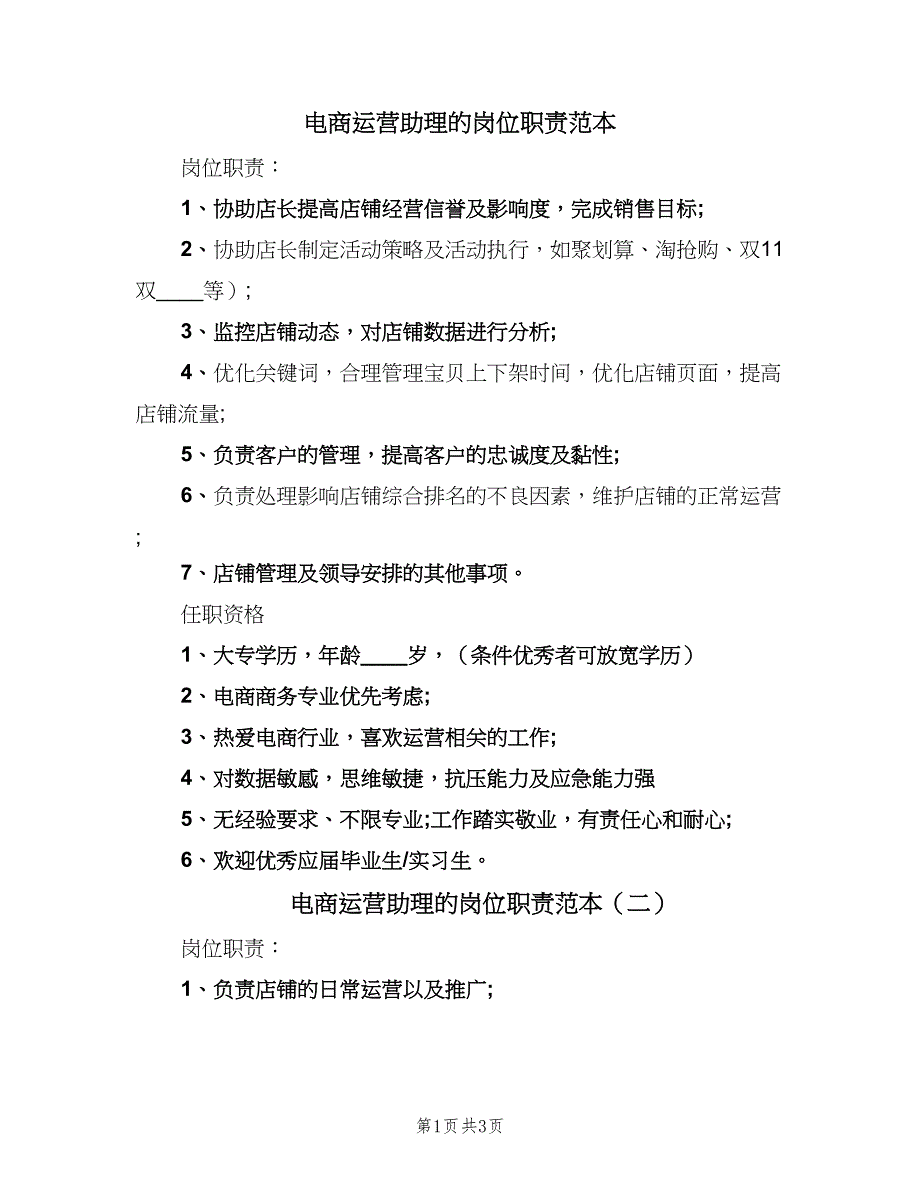 电商运营助理的岗位职责范本

岗位职责：

1、协助店长提高店铺经营信誉及影响度，完成销售目标;

2、协助店长制定活动策略及活动执行，如聚划算、淘抢购、双11双____等）;

3、监控店铺动态，对店铺数据进行分析;

4、优化关键词，合理管理宝贝上下架时间，优化店铺页面，提高店铺流量;

5、负责客户的管理，提高客户的忠诚度及黏性;

6、负责处理影响店铺综合排名的不良因素，维护店铺的正常运营;

7、店铺管理及领导安排的其他事项。

任职资格

1、大专学历，年龄____岁，（条件优秀者可放宽学历）

2、电商商务专业优先考虑;

3、热爱电商行业，喜欢运营相关的工作;

4、对数据敏感，思维敏捷，抗压能力及应急能力强

5、无经验要求、不限专业;工作踏实敬业，有责任心和耐心;

6、欢迎优秀应届毕业生/实习生。

电商运营助理的岗位职责范本（二）

岗位职责：

1、负责店铺的日常运营以及推广;

第1页 共3页